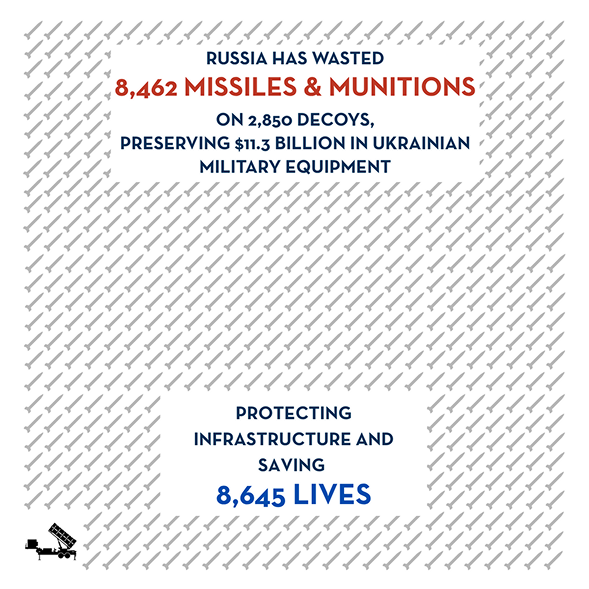 RUSSIA HAS WASTED
8,462 MISSILES & MUNITIONS
ON 2,850 DECOYS,
PRESERVING $11.3 BILLION IN UKRAINIAN
MILITARY EQUIPMENT

PROTECTING
INFRASTRUCTURE AND
SAVING
8,645 LIVES